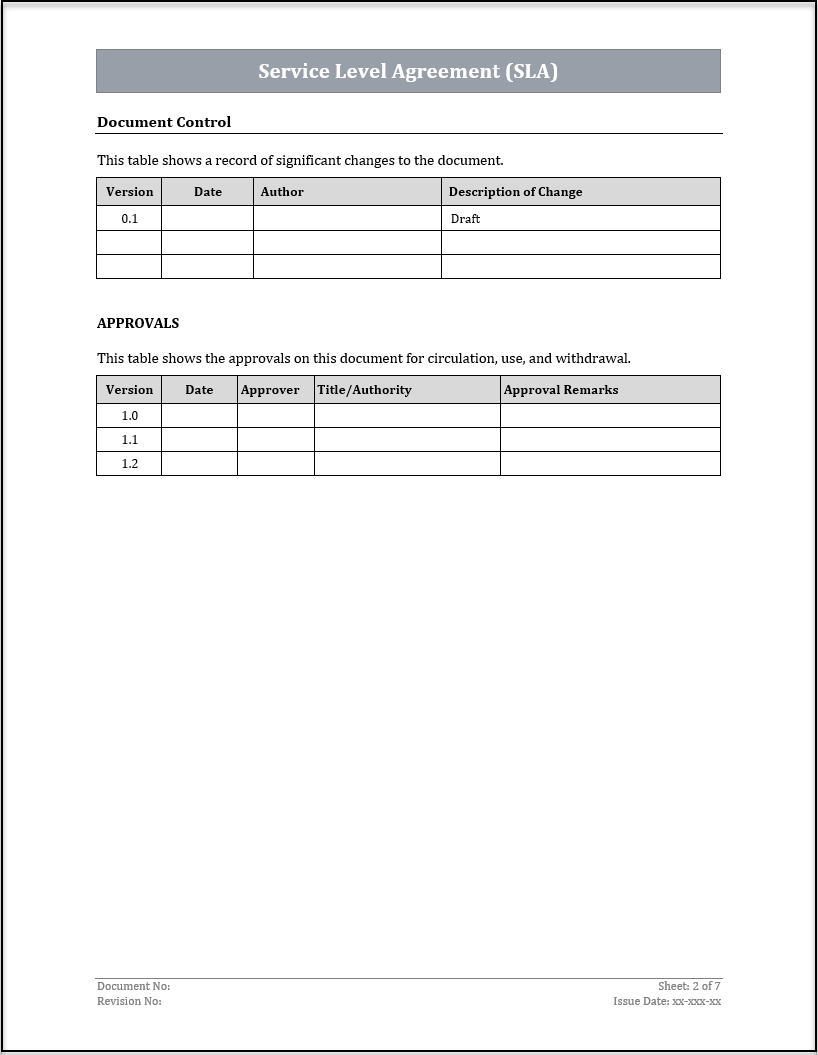 Service Level Agreement (SLA)

Document Control

This table shows a record of significant changes to the document.

| Version | Date | Author | Description of Change |
|---|---|---|---|
| 0.1 | | | Draft |
| | | | |
| | | | |

APPROVALS

This table shows the approvals on this document for circulation, use, and withdrawal.

| Version | Date | Approver | Title/Authority | Approval Remarks |
|---|---|---|---|---|
| 1.0 | | | | |
| 1.1 | | | | |
| 1.2 | | | | |

Document No:
Revision No:

Sheet: 2 of 7
Issue Date: xx-xxx-xx